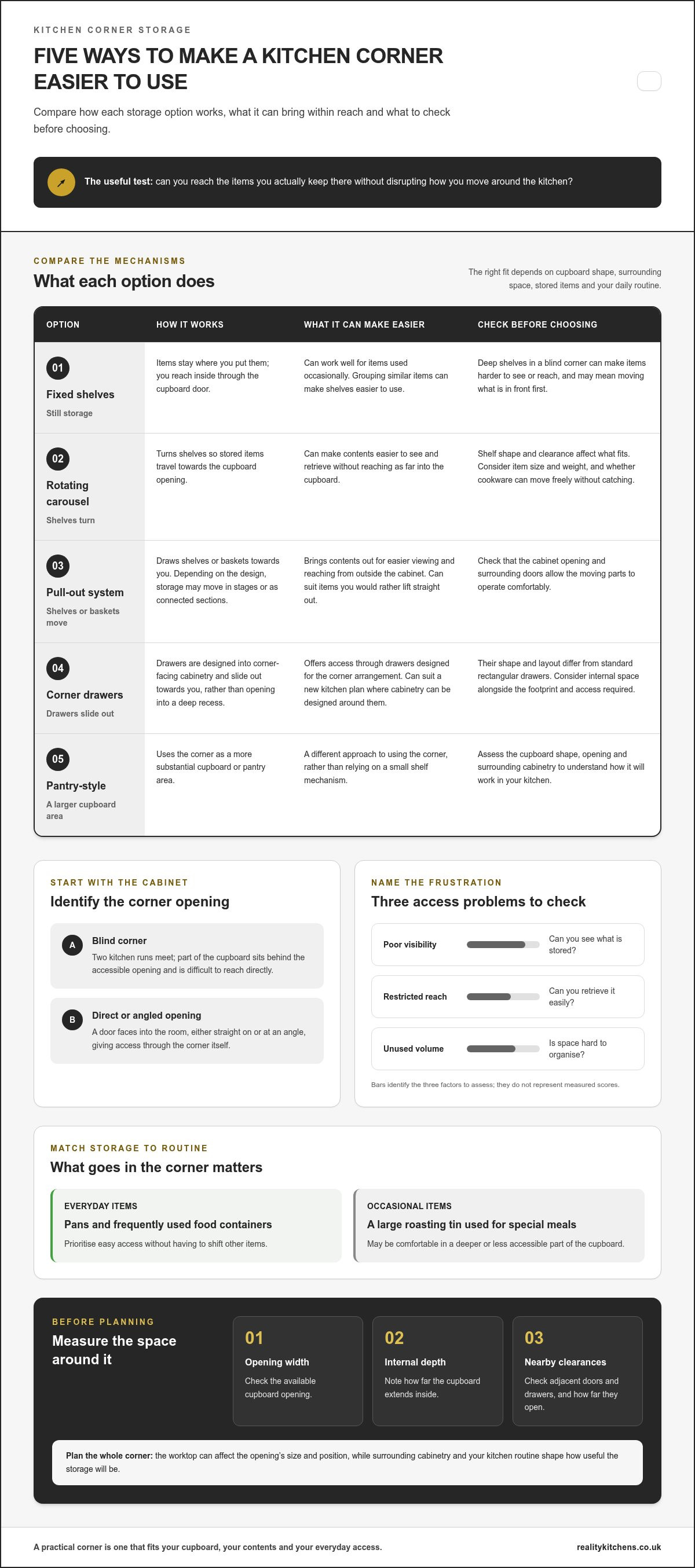 KITCHEN CORNER STORAGE

FIVE WAYS TO MAKE A KITCHEN CORNER EASIER TO USE

Compare how each storage option works, what it can bring within reach and what to check before choosing.

The useful test: can you reach the items you actually keep there without disrupting how you move around the kitchen?

COMPARE THE MECHANISMS

What each option does

The right fit depends on cupboard shape, surrounding space, stored items and your daily routine.

| OPTION | HOW IT WORKS | WHAT IT CAN MAKE EASIER | CHECK BEFORE CHOOSING |
|---|---|---|---|
| 01 Fixed shelves Still storage | Items stay where you put them; you reach inside through the cupboard door. | Can work well for items used occasionally. Grouping similar items can make shelves easier to use. | Deep shelves in a blind corner can make items harder to see or reach, and may mean moving what is in front first. |
| 02 Rotating carousel Shelves turn | Turns shelves so stored items travel towards the cupboard opening. | Can make contents easier to see and retrieve without reaching as far into the cupboard. | Shelf shape and clearance affect what fits. Consider item size and weight, and whether cookware can move freely without catching. |
| 03 Pull-out system Shelves or baskets move | Draws shelves or baskets towards you. Depending on the design, storage may move in stages or as connected sections. | Brings contents out for easier viewing and reaching from outside the cabinet. Can suit items you would rather lift straight out. | Check that the cabinet opening and surrounding doors allow the moving parts to operate comfortably. |
| 04 Corner drawers Drawers slide out | Drawers are designed into corner-facing cabinetry and slide out towards you, rather than opening into a deep recess. | Offers access through drawers designed for the corner arrangement. Can suit a new kitchen plan where cabinetry can be designed around them. | Their shape and layout differ from standard rectangular drawers. Consider internal space alongside the footprint and access required. |
| 05 Pantry-style A larger cupboard area | Uses the corner as a more substantial cupboard or pantry area. | A different approach to using the corner, rather than relying on a small shelf mechanism. | Assess the cupboard shape, opening and surrounding cabinetry to understand how it will work in your kitchen. |

START WITH THE CABINET

Identify the corner opening

A Blind corner
Two kitchen runs meet; part of the cupboard sits behind the accessible opening and is difficult to reach directly.

B Direct or angled opening
A door faces into the room, either straight on or at an angle, giving access through the corner itself.

NAME THE FRUSTRATION

Three access problems to check

Poor visibility Can you see what is stored?

Restricted reach Can you retrieve it easily?

Unused volume Is space hard to organise?

Bars identify the three factors to assess; they do not represent measured scores.

MATCH STORAGE TO ROUTINE

What goes in the corner matters

EVERYDAY ITEMS
Pans and frequently used food containers
Prioritise easy access without having to shift other items.

OCCASIONAL ITEMS
A large roasting tin used for special meals
May be comfortable in a deeper or less accessible part of the cupboard.

BEFORE PLANNING

Measure the space around it

01
Opening width
Check the available cupboard opening.

02
Internal depth
Note how far the cupboard extends inside.

03
Nearby clearances
Check adjacent doors and drawers, and how far they open.

Plan the whole corner: the worktop can affect the opening's size and position, while surrounding cabinetry and your kitchen routine shape how useful the storage will be.

A practical corner is one that fits your cupboard, your contents and your everyday access.

realitykitchens.co.uk